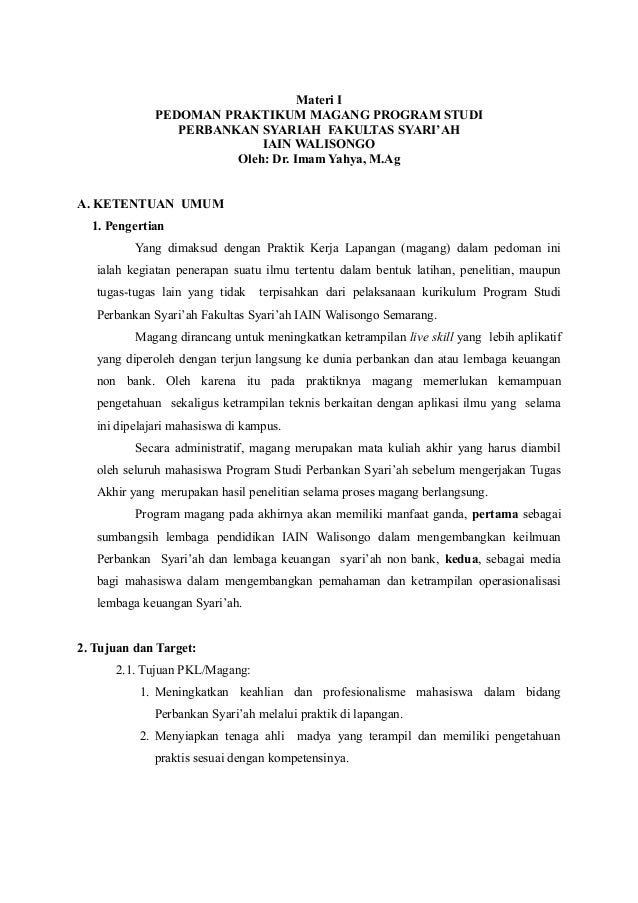 Materi I
PEDOMAN PRAKTIKUM MAGANG PROGRAM STUDI
PERBANKAN SYARIAH FAKULTAS SYARI'AH
IAIN WALISONGO
Oleh: Dr. Imam Yahya, M.Ag

A. KETENTUAN UMUM

1. Pengertian

Yang dimaksud dengan Praktik Kerja Lapangan (magang) dalam pedoman ini ialah kegiatan penerapan suatu ilmu tertentu dalam bentuk latihan, penelitian, maupun tugas-tugas lain yang tidak terpisahkan dari pelaksanaan kurikulum Program Studi Perbankan Syari'ah Fakultas Syari'ah IAIN Walisongo Semarang.

Magang dirancang untuk meningkatkan ketrampilan live skill yang lebih aplikatif yang diperoleh dengan terjun langsung ke dunia perbankan dan atau lembaga keuangan non bank. Oleh karena itu pada praktiknya magang memerlukan kemampuan pengetahuan sekaligus ketrampilan teknis berkaitan dengan aplikasi ilmu yang selama ini dipelajari mahasiswa di kampus.

Secara administratif, magang merupakan mata kuliah akhir yang harus diambil oleh seluruh mahasiswa Program Studi Perbankan Syari'ah sebelum mengerjakan Tugas Akhir yang merupakan hasil penelitian selama proses magang berlangsung.

Program magang pada akhirnya akan memiliki manfaat ganda, pertama sebagai sumbangsih lembaga pendidikan IAIN Walisongo dalam mengembangkan keilmuan Perbankan Syari'ah dan lembaga keuangan syari'ah non bank, kedua, sebagai media bagi mahasiswa dalam mengembangkan pemahaman dan ketrampilan operasionalisasi lembaga keuangan Syari'ah.

2. Tujuan dan Target:

2.1. Tujuan PKL/Magang:

1. Meningkatkan keahlian dan profesionalisme mahasiswa dalam bidang Perbankan Syari'ah melalui praktik di lapangan.
2. Menyiapkan tenaga ahli madya yang terampil dan memiliki pengetahuan praktis sesuai dengan kompetensinya.